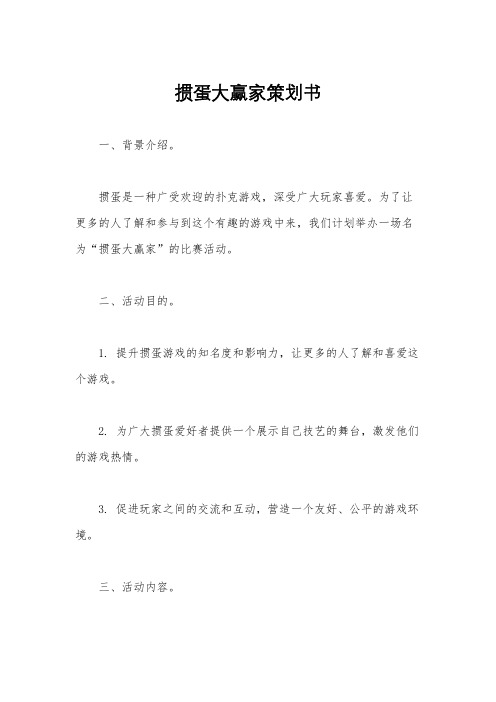 掼蛋大赢家策划书

一、背景介绍。

掼蛋是一种广受欢迎的扑克游戏，深受广大玩家喜爱。为了让更多的人了解和参与到这个有趣的游戏中来，我们计划举办一场名为“掼蛋大赢家”的比赛活动。

二、活动目的。

1. 提升掼蛋游戏的知名度和影响力，让更多的人了解和喜爱这个游戏。

2. 为广大掼蛋爱好者提供一个展示自己技艺的舞台，激发他们的游戏热情。

3. 促进玩家之间的交流和互动，营造一个友好、公平的游戏环境。

三、活动内容。